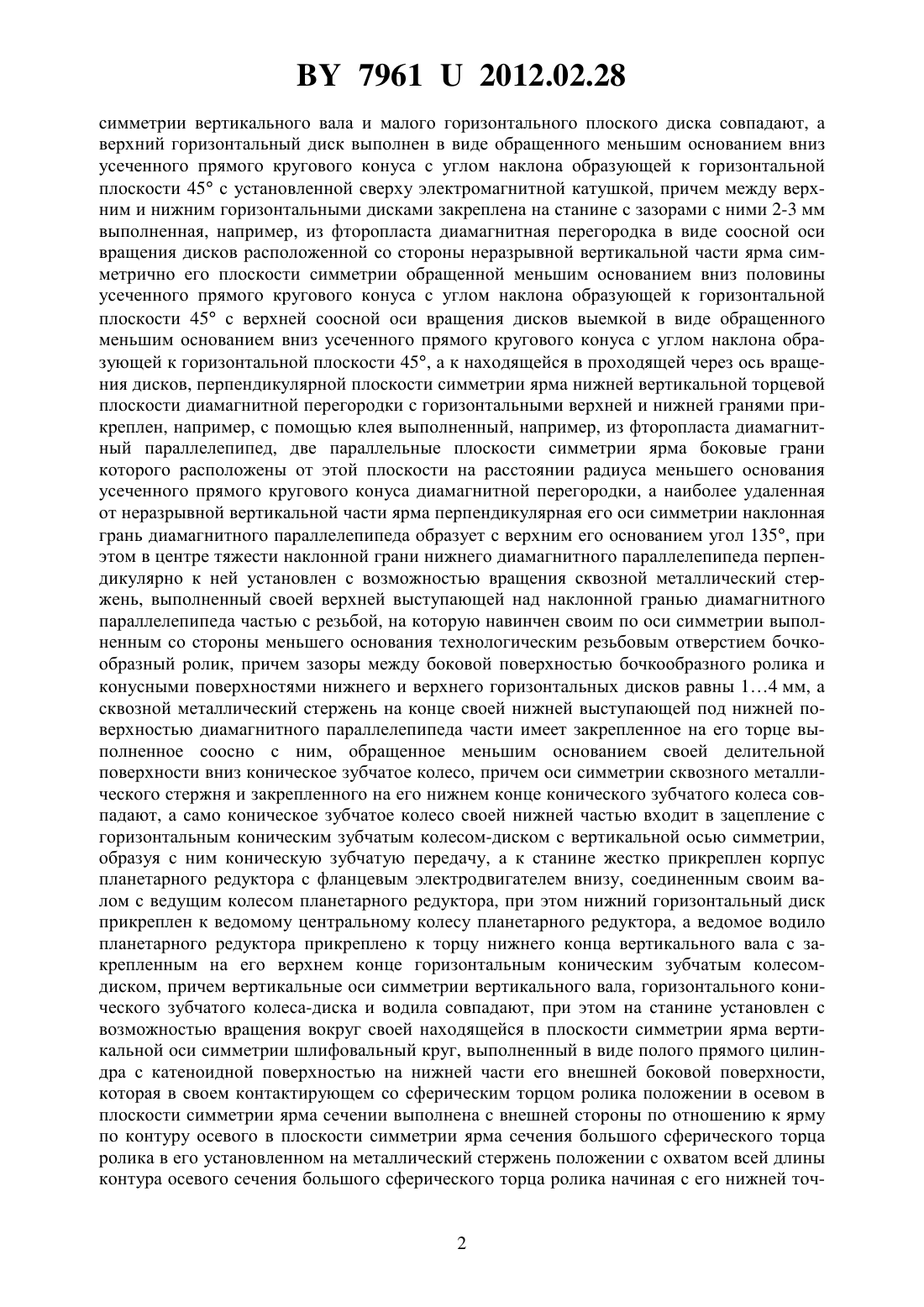 BY 7961 U 2012.02.28

симметрии вертикального вала и малого горизонтального плоского диска совпадают, а верхний горизонтальный диск выполнен в виде обращенного меньшим основанием вниз усеченного прямого кругового конуса с углом наклона образующей к горизонтальной плоскости 45° с установленной сверху электромагнитной катушкой, причем между верхним и нижним горизонтальными дисками закреплена на станине с зазорами с ними 2-3 мм выполненная, например, из фторопласта диамагнитная перегородка в виде соосной оси вращения дисков расположенной со стороны неразрывной вертикальной части ярма симметрично его плоскости симметрии обращенной меньшим основанием вниз половины усеченного прямого кругового конуса с углом наклона образующей к горизонтальной плоскости 45° с верхней соосной оси вращения дисков выемкой в виде обращенного меньшим основанием вниз усеченного прямого кругового конуса с углом наклона образующей к горизонтальной плоскости 45°, а к находящейся в проходящей через ось вращения дисков, перпендикулярной плоскости симметрии ярма нижней вертикальной торцевой плоскости диамагнитной перегородки с горизонтальными верхней и нижней гранями прикреплен, например, с помощью клея выполненный, например, из фторопласта диамагнитный параллелепипед, две параллельные плоскости симметрии ярма боковые грани которого расположены от этой плоскости на расстоянии радиуса меньшего основания усеченного прямого кругового конуса диамагнитной перегородки, а наиболее удаленная от неразрывной вертикальной части ярма перпендикулярная его оси симметрии наклонная грань диамагнитного параллелепипеда образует с верхним его основанием угол 135°, при этом в центре тяжести наклонной грани нижнего диамагнитного параллелепипеда перпендикулярно к ней установлен с возможностью вращения сквозной металлический стержень, выполненный своей верхней выступающей над наклонной гранью диамагнитного параллелепипеда частью с резьбой, на которую навинчен своим по оси симметрии выполненным со стороны меньшего основания технологическим резьбовым отверстием бочкообразный ролик, причем зазоры между боковой поверхностью бочкообразного ролика и конусными поверхностями нижнего и верхнего горизонтальных дисков равны 1…4 мм, а сквозной металлический стержень на конце своей нижней выступающей под нижней поверхностью диамагнитного параллелепипеда части имеет закрепленное на его торце выполненное соосно с ним, обращенное меньшим основанием своей делительной поверхности вниз коническое зубчатое колесо, причем оси симметрии сквозного металлического стержня и закрепленного на его нижнем конце конического зубчатого колеса совпадают, а само коническое зубчатое колесо своей нижней частью входит в зацепление с горизонтальным коническим зубчатым колесом-диском с вертикальной осью симметрии, образуя с ним коническую зубчатую передачу, а к станине жестко прикреплен корпус планетарного редуктора с фланцевым электродвигателем внизу, соединенным своим валом с ведущим колесом планетарного редуктора, при этом нижний горизонтальный диск прикреплен к ведомому центральному колесу планетарного редуктора, а ведомое водило планетарного редуктора прикреплено к торцу нижнего конца вертикального вала с закрепленным на его верхнем конце горизонтальным коническим зубчатым колесом-диском, причем вертикальные оси симметрии вертикального вала, горизонтального конического зубчатого колеса-диска и водила совпадают, при этом на станине установлен с возможностью вращения вокруг своей находящейся в плоскости симметрии ярма вертикальной оси симметрии шлифовальный круг, выполненный в виде полого прямого цилиндра с катеноидной поверхностью на нижней части его внешней боковой поверхности, которая в своем контактирующем со сферическим торцом ролика положении в осевом в плоскости симметрии ярма сечении выполнена с внешней стороны по отношению к ярму по контуру осевого в плоскости симметрии ярма сечения большого сферического торца ролика в его установленном на металлический стержень положении с охватом всей длины контура осевого сечения большого сферического торца ролика начиная с его нижней точ-

2